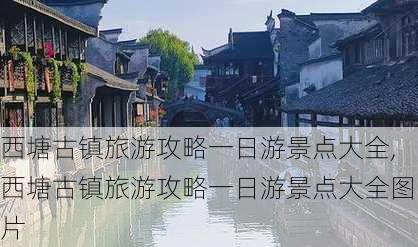 西塘古镇旅游攻略一日游景点大全，西塘古镇旅游攻略一日游景点大全图片